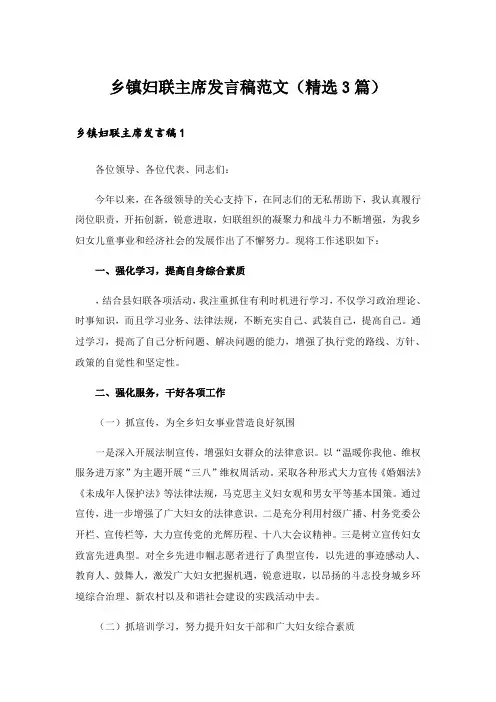 乡镇妇联主席发言稿范文（精选3篇）

乡镇妇联主席发言稿1

各位领导、各位代表、同志们：

今年以来，在各级领导的关心支持下，在同志们的无私帮助下，我认真履行岗位职责，开拓创新，锐意进取，妇联组织的凝聚力和战斗力不断增强，为我乡妇女儿童事业和经济社会的发展作出了不懈努力。现将工作述职如下：

一、强化学习，提高自身综合素质

，结合县妇联各项活动，我注重抓住有利时机进行学习，不仅学习政治理论、时事知识，而且学习业务、法律法规，不断充实自己、武装自己，提高自己。通过学习，提高了自己分析问题、解决问题的能力，增强了执行党的路线、方针、政策的自觉性和坚定性。

二、强化服务，干好各项工作

（一）抓宣传，为全乡妇女事业营造良好氛围

一是深入开展法制宣传，增强妇女群众的法律意识。以“温暖你我他、维权服务进万家”为主题开展“三八”维权周活动。采取各种形式大力宣传《婚姻法》《未成年人保护法》等法律法规，马克思主义妇女观和男女平等基本国策。通过宣传，进一步增强了广大妇女的法律意识。二是充分利用村级广播、村务党委公开栏、宣传栏等，大力宣传党的光辉历程、十八大会议精神。三是树立宣传妇女致富先进典型。对全乡先进巾帼志愿者进行了典型宣传，以先进的事迹感动人、教育人、鼓舞人，激发广大妇女把握机遇，锐意进取，以昂扬的斗志投身城乡环境综合治理、新农村以及和谐社会建设的实践活动中去。

（二）抓培训学习，努力提升妇女干部和广大妇女综合素质